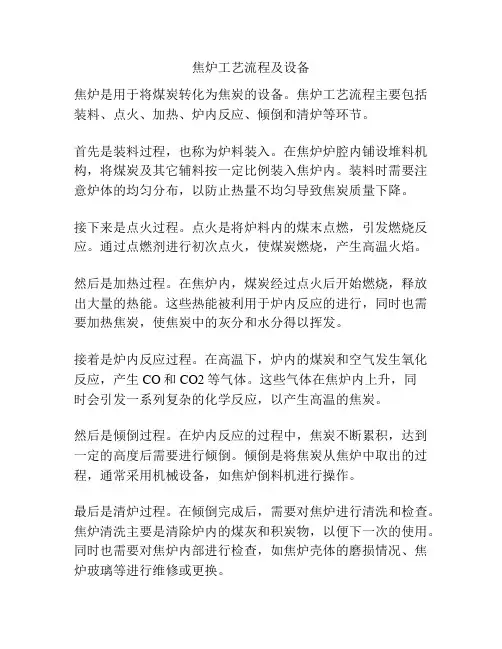 焦炉工艺流程及设备

焦炉是用于将煤炭转化为焦炭的设备。焦炉工艺流程主要包括装料、点火、加热、炉内反应、倾倒和清炉等环节。

首先是装料过程，也称为炉料装入。在焦炉炉腔内铺设堆料机构，将煤炭及其它辅料按一定比例装入焦炉内。装料时需要注意炉体的均匀分布，以防止热量不均匀导致焦炭质量下降。

接下来是点火过程。点火是将炉料内的煤末点燃，引发燃烧反应。通过点燃剂进行初次点火，使煤炭燃烧，产生高温火焰。

然后是加热过程。在焦炉内，煤炭经过点火后开始燃烧，释放出大量的热能。这些热能被利用于炉内反应的进行，同时也需要加热焦炭，使焦炭中的灰分和水分得以挥发。

接着是炉内反应过程。在高温下，炉内的煤炭和空气发生氧化反应，产生 CO 和 CO2 等气体。这些气体在焦炉内上升，同时会引发一系列复杂的化学反应，以产生高温的焦炭。

然后是倾倒过程。在炉内反应的过程中，焦炭不断累积，达到一定的高度后需要进行倾倒。倾倒是将焦炭从焦炉中取出的过程，通常采用机械设备，如焦炉倒料机进行操作。

最后是清炉过程。在倾倒完成后，需要对焦炉进行清洗和检查。焦炉清洗主要是清除炉内的煤灰和积炭物，以便下一次的使用。同时也需要对焦炉内部进行检查，如焦炉壳体的磨损情况、焦炉玻璃等进行维修或更换。